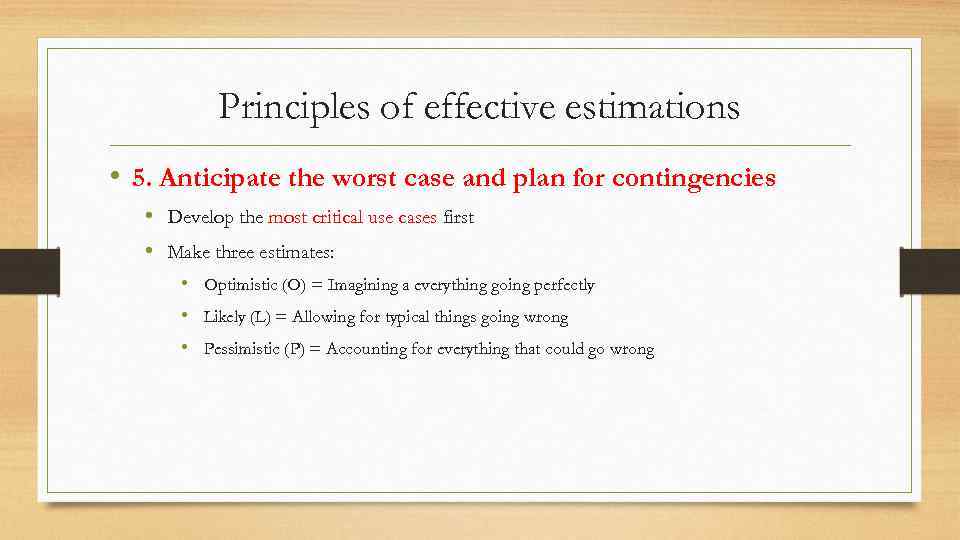 Principles of effective estimations

• 5. Anticipate the worst case and plan for contingencies
  • Develop the most critical use cases first
  • Make three estimates:
    • Optimistic (O) = Imagining a everything going perfectly
    • Likely (L) = Allowing for typical things going wrong
    • Pessimistic (P) = Accounting for everything that could go wrong